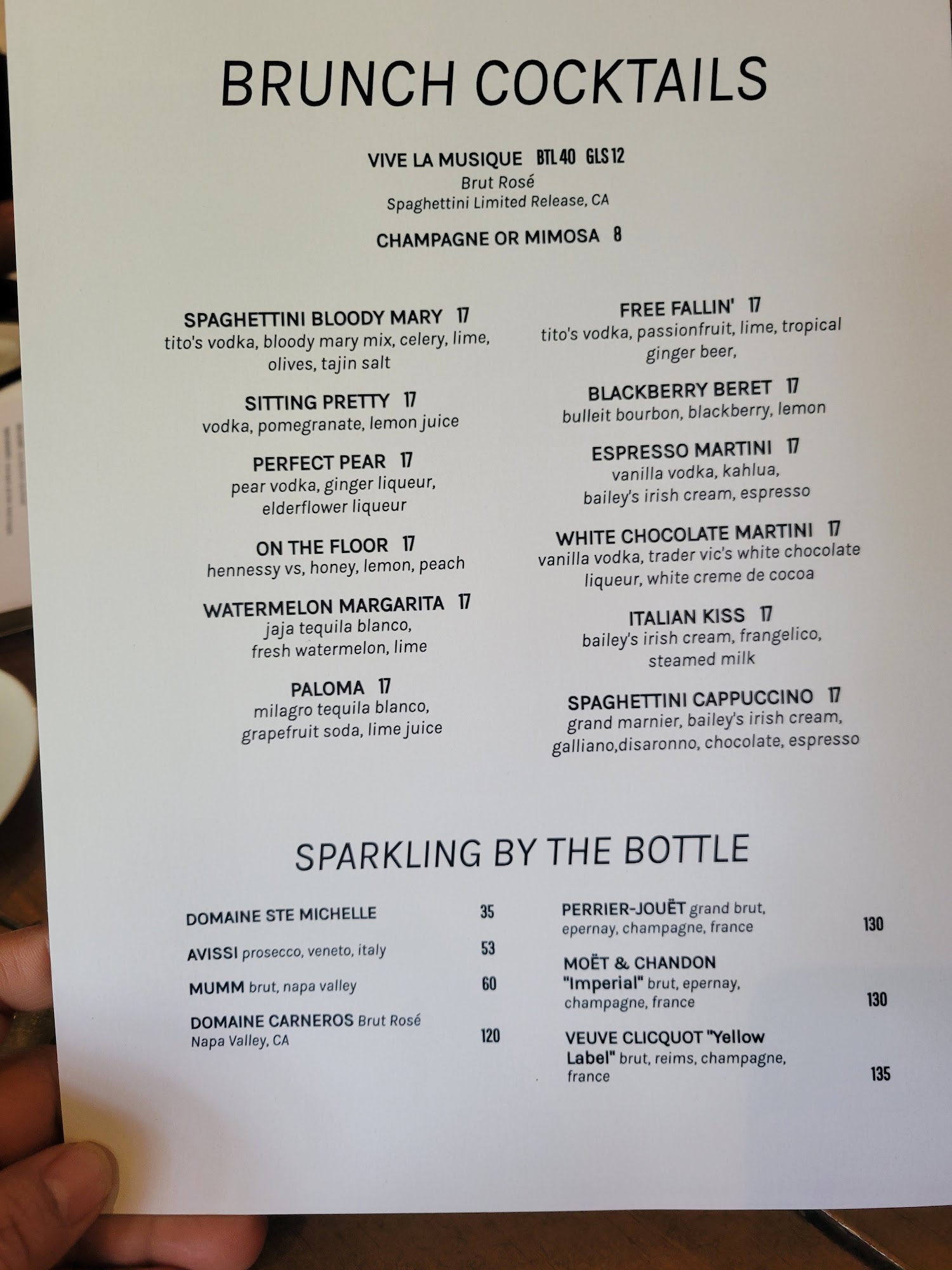 BRUNCH COCKTAILS

VIVE LA MUSIQUE BTL 40 GLS 12
Brut Rosé
Spaghettini Limited Release, CA

CHAMPAGNE OR MIMOSA 8

SPAGHETTINI BLOODY MARY 17
tito's vodka, bloody mary mix, celery, lime, olives, tajin salt

SITTING PRETTY 17
vodka, pomegranate, lemon juice

PERFECT PEAR 17
pear vodka, ginger liqueur, elderflower liqueur

ON THE FLOOR 17
hennessy vs, honey, lemon, peach

WATERMELON MARGARITA 17
jaja tequila blanco, fresh watermelon, lime

PALOMA 17
milagro tequila blanco, grapefruit soda, lime juice

FREE FALLIN' 17
tito's vodka, passionfruit, lime, tropical ginger beer,

BLACKBERRY BERET 17
bulleit bourbon, blackberry, lemon

ESPRESSO MARTINI 17
vanilla vodka, kahlua, bailey's irish cream, espresso

WHITE CHOCOLATE MARTINI 17
vanilla vodka, trader vic's white chocolate liqueur, white creme de cocoa

ITALIAN KISS 17
bailey's irish cream, frangelico, steamed milk

SPAGHETTINI CAPPUCCINO 17
grand marnier, bailey's irish cream, galliano,disaronno, chocolate, espresso

SPARKLING BY THE BOTTLE

DOMAINE STE MICHELLE 35
AVISSI prosecco, veneto, italy 53
MUMM brut, napa valley 60
DOMAINE CARNEROS Brut Rosé Napa Valley, CA 120

PERRIER-JOUËT grand brut, epernay, champagne, france 130
MOËT & CHANDON "Imperial" brut, epernay, champagne, france 130
VEUVE CLICQUOT "Yellow Label" brut, reims, champagne, france 135